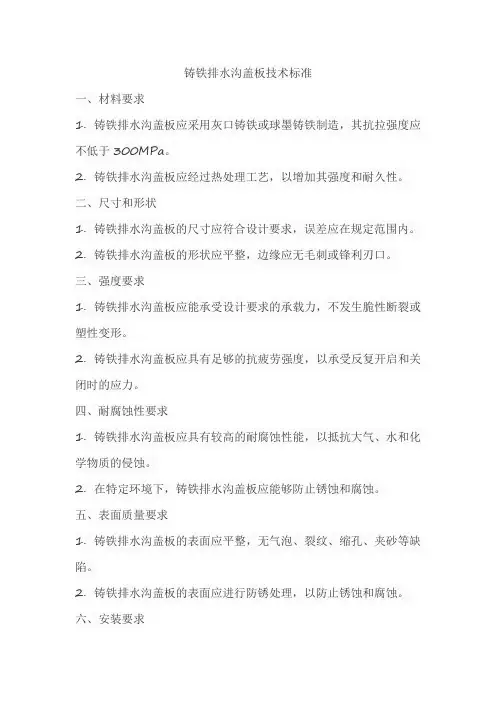 铸铁排水沟盖板技术标准

一、材料要求

1. 铸铁排水沟盖板应采用灰口铸铁或球墨铸铁制造，其抗拉强度应不低于 300MPa。

2. 铸铁排水沟盖板应经过热处理工艺，以增加其强度和耐久性。

二、尺寸和形状

1. 铸铁排水沟盖板的尺寸应符合设计要求，误差应在规定范围内。

2. 铸铁排水沟盖板的形状应平整，边缘应无毛刺或锋利刃口。

三、强度要求

1. 铸铁排水沟盖板应能承受设计要求的承载力，不发生脆性断裂或塑性变形。

2. 铸铁排水沟盖板应具有足够的抗疲劳强度，以承受反复开启和关闭时的应力。

四、耐腐蚀性要求

1. 铸铁排水沟盖板应具有较高的耐腐蚀性能，以抵抗大气、水和化学物质的侵蚀。

2. 在特定环境下，铸铁排水沟盖板应能够防止锈蚀和腐蚀。

五、表面质量要求

1. 铸铁排水沟盖板的表面应平整，无气泡、裂纹、缩孔、夹砂等缺陷。

2. 铸铁排水沟盖板的表面应进行防锈处理，以防止锈蚀和腐蚀。

六、安装要求